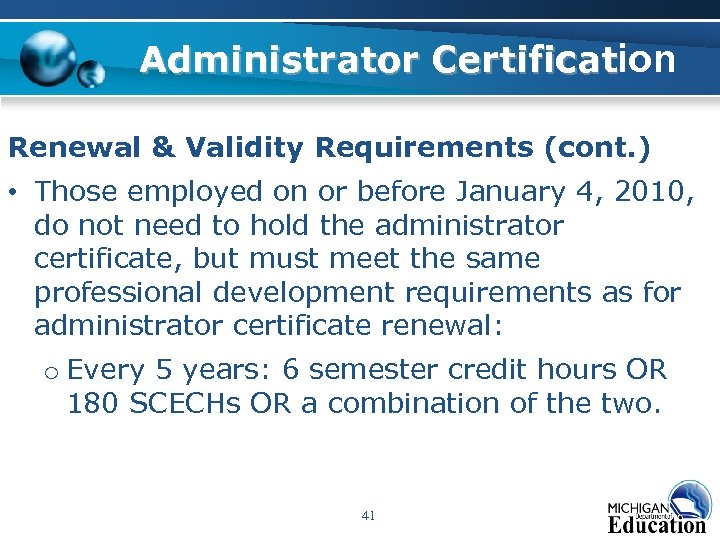 Administrator Certification

Renewal & Validity Requirements (cont.)

• Those employed on or before January 4, 2010, do not need to hold the administrator certificate, but must meet the same professional development requirements as for administrator certificate renewal:

o Every 5 years: 6 semester credit hours OR 180 SCECHs OR a combination of the two.

41

MICHIGAN Department of Education